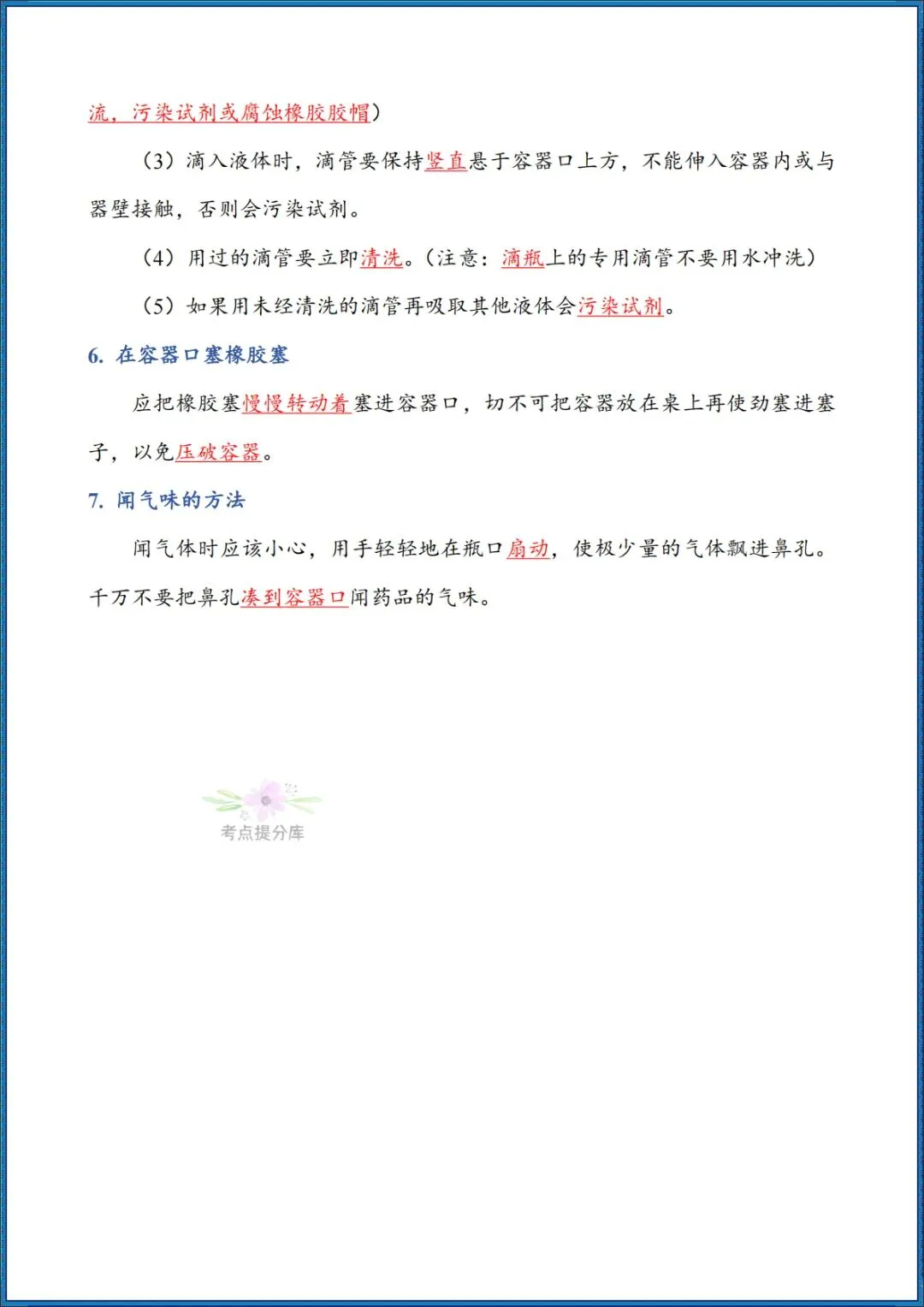 流，污染试剂或腐蚀橡胶胶帽）

（3）滴入液体时，滴管要保持竖直悬于容器口上方，不能伸入容器内或与器壁接触，否则会污染试剂。

（4）用过的滴管要立即清洗。（注意：滴瓶上的专用滴管不要用水冲洗）

（5）如果用未经清洗的滴管再吸取其他液体会污染试剂。

6. 在容器口塞橡胶塞

应把橡胶塞慢慢转动着塞进容器口，切不可把容器放在桌上再使劲塞进塞子，以免压破容器。

7. 闻气味的方法

闻气体时应该小心，用手轻轻地在瓶口扇动，使极少量的气体飘进鼻孔。千万不要把鼻孔凑到容器口闻药品的气味。

考点提分库